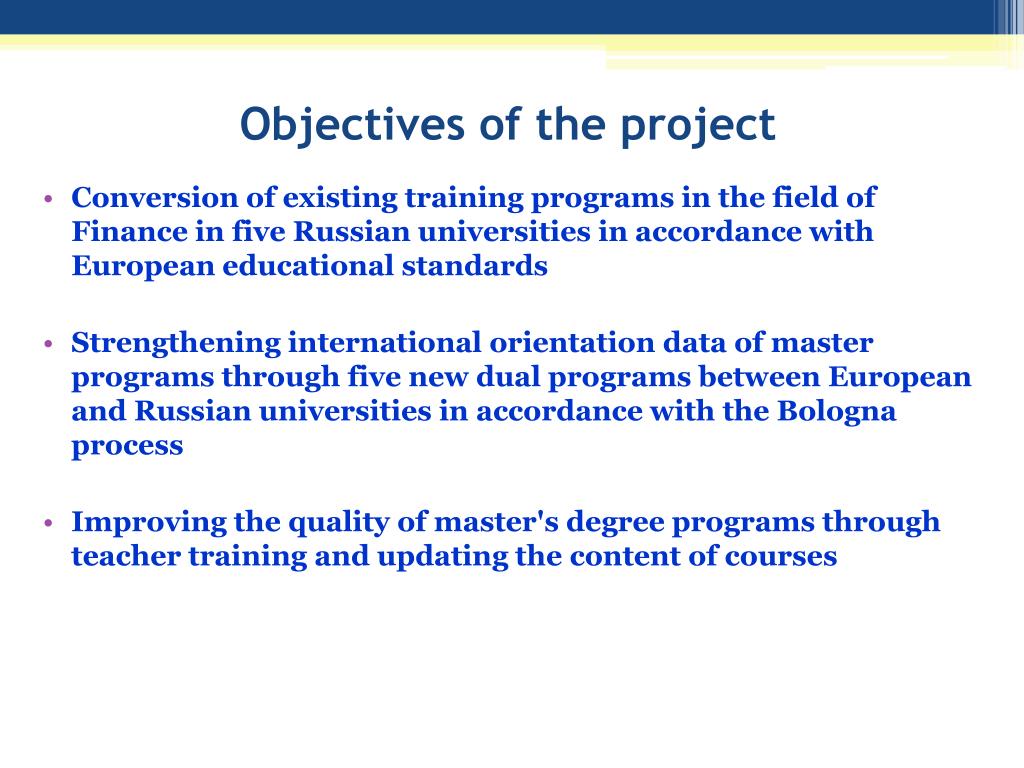 Objectives of the project

• Conversion of existing training programs in the field of Finance in five Russian universities in accordance with European educational standards

• Strengthening international orientation data of master programs through five new dual programs between European and Russian universities in accordance with the Bologna process

• Improving the quality of master's degree programs through teacher training and updating the content of courses